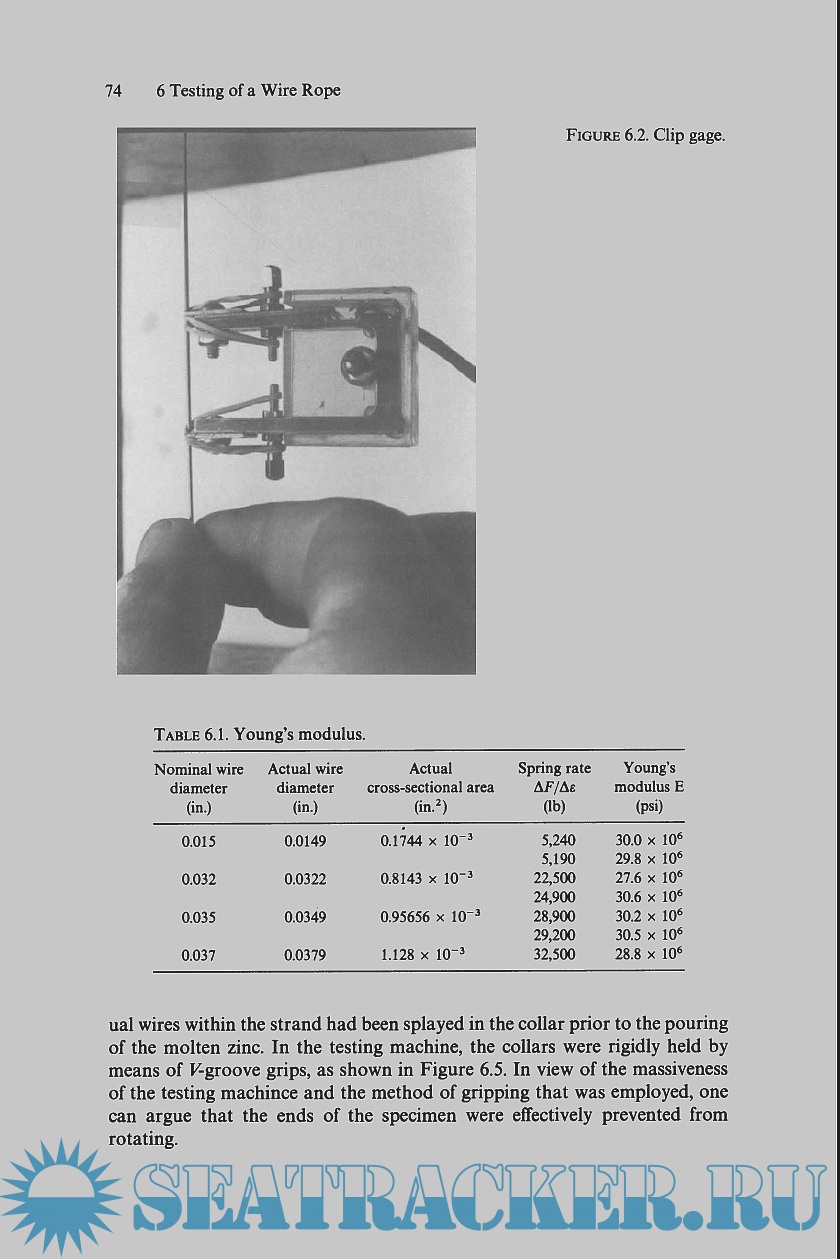 74 6 Testing of a Wire Rope

FIGURE 6.2. Clip gage.

TABLE 6.1. Young's modulus.

| Nominal wire diameter (in.) | Actual wire diameter (in.) | Actual cross-sectional area (in.$^2$) | Spring rate $\Delta F/\Delta\varepsilon$ (lb) | Young's modulus E (psi) |
|---|---|---|---|---|
| 0.015 | 0.0149 | $0.1744 \times 10^{-3}$ | 5,240 | $30.0 \times 10^6$ |
| | | | 5,190 | $29.8 \times 10^6$ |
| 0.032 | 0.0322 | $0.8143 \times 10^{-3}$ | 22,500 | $27.6 \times 10^6$ |
| | | | 24,900 | $30.6 \times 10^6$ |
| 0.035 | 0.0349 | $0.95656 \times 10^{-3}$ | 28,900 | $30.2 \times 10^6$ |
| | | | 29,200 | $30.5 \times 10^6$ |
| 0.037 | 0.0379 | $1.128 \times 10^{-3}$ | 32,500 | $28.8 \times 10^6$ |

ual wires within the strand had been splayed in the collar prior to the pouring of the molten zinc. In the testing machine, the collars were rigidly held by means of V-groove grips, as shown in Figure 6.5. In view of the massiveness of the testing machince and the method of gripping that was employed, one can argue that the ends of the specimen were effectively prevented from rotating.

SEATRACKER.RU